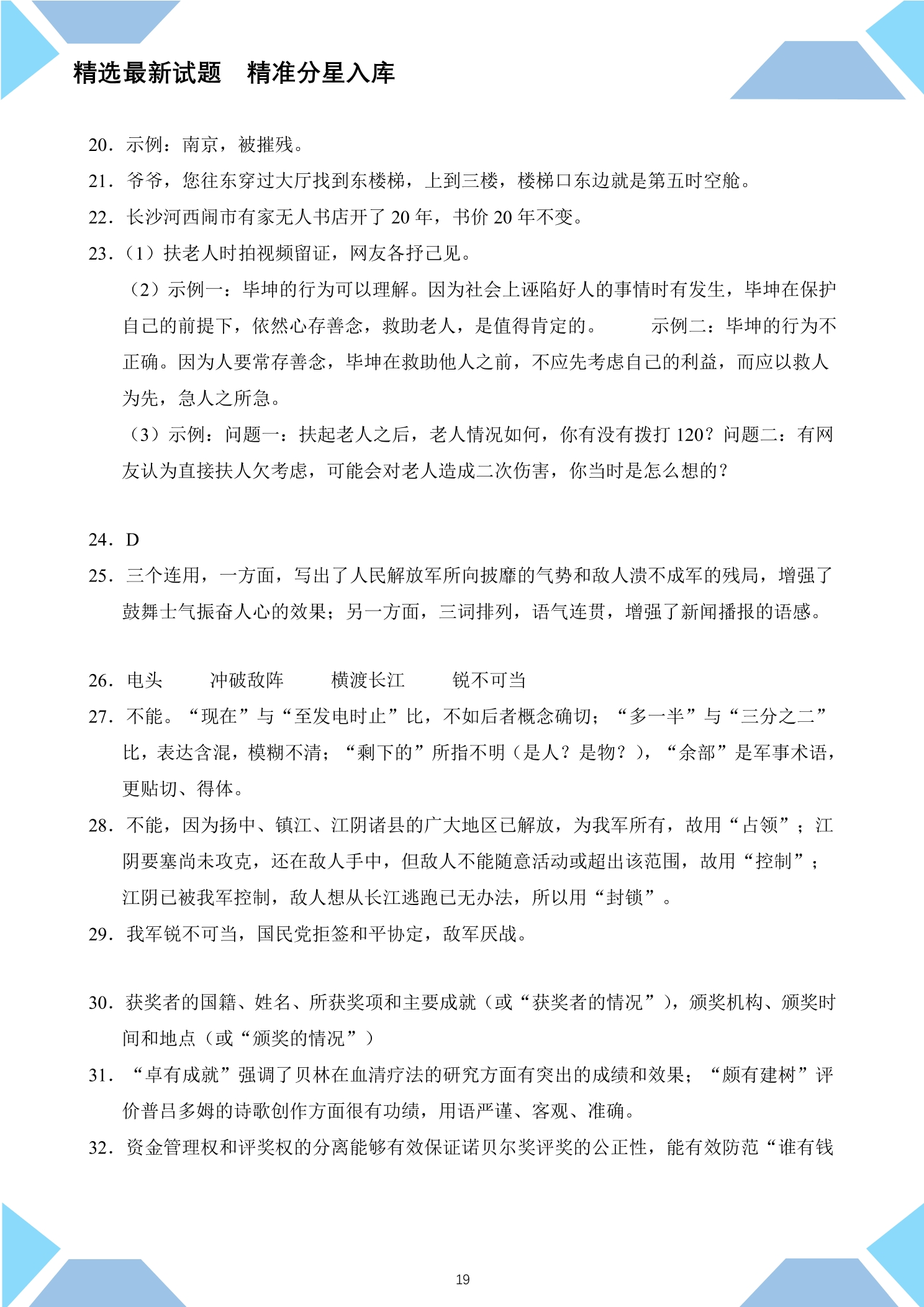 精选最新试题 精准分星入库

20．示例：南京，被摧残。

21．爷爷，您往东穿过大厅找到东楼梯，上到三楼，楼梯口东边就是第五时空舱。

22．长沙河西闹市有家无人书店开了20年，书价20年不变。

23．（1）扶老人时拍视频留证，网友各抒己见。

（2）示例一：毕坤的行为可以理解。因为社会上诬陷好人的事情时有发生，毕坤在保护自己的前提下，依然心存善念，救助老人，是值得肯定的。 示例二：毕坤的行为不正确。因为人要常存善念，毕坤在救助他人之前，不应先考虑自己的利益，而应以救人为先，急人之所急。

（3）示例：问题一：扶起老人之后，老人情况如何，你有没有拨打120？问题二：有网友认为直接扶人欠考虑，可能会对老人造成二次伤害，你当时是怎么想的？

24．D

25．三个连用，一方面，写出了人民解放军所向披靡的气势和敌人溃不成军的残局，增强了鼓舞士气振奋人心的效果；另一方面，三词排列，语气连贯，增强了新闻播报的语感。

26．电头 冲破敌阵 横渡长江 锐不可当

27．不能。“现在”与“至发电时止”比，不如后者概念确切；“多一半”与“三分之二”比，表达含混，模糊不清；“剩下的”所指不明（是人？是物？），“余部”是军事术语，更贴切、得体。

28．不能，因为扬中、镇江、江阴诸县的广大地区已解放，为我军所有，故用“占领”；江阴要塞尚未攻克，还在敌人手中，但敌人不能随意活动或超出该范围，故用“控制”；江阴已被我军控制，敌人想从长江逃跑已无办法，所以用“封锁”。

29．我军锐不可当，国民党拒签和平协定，敌军厌战。

30．获奖者的国籍、姓名、所获奖项和主要成就（或“获奖者的情况”），颁奖机构、颁奖时间和地点（或“颁奖的情况”）

31．“卓有成就”强调了贝林在血清疗法的研究方面有突出的成绩和效果；“颇有建树”评价普吕多姆的诗歌创作方面很有功绩，用语严谨、客观、准确。

32．资金管理权和评奖权的分离能够有效保证诺贝尔奖评奖的公正性，能有效防范“谁有钱

19